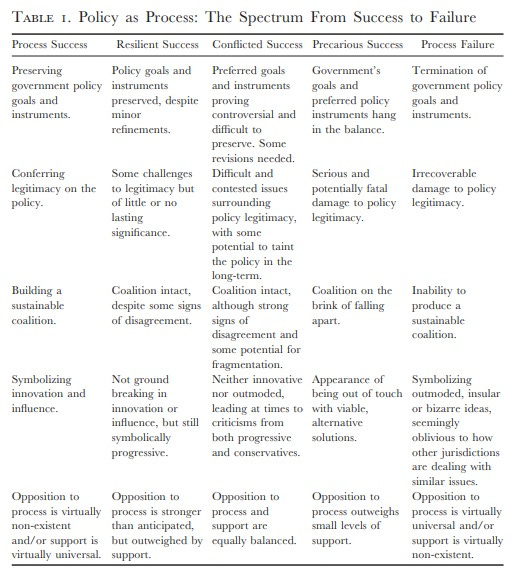 TABLE 1. Policy as Process: The Spectrum From Success to Failure

| Process Success | Resilient Success | Conflicted Success | Precarious Success | Process Failure |
|---|---|---|---|---|
| Preserving government policy goals and instruments. | Policy goals and instruments preserved, despite minor refinements. | Preferred goals and instruments proving controversial and difficult to preserve. Some revisions needed. | Government's goals and preferred policy instruments hang in the balance. | Termination of government policy goals and instruments. |
| Conferring legitimacy on the policy. | Some challenges to legitimacy but of little or no lasting significance. | Difficult and contested issues surrounding policy legitimacy, with some potential to taint the policy in the long-term. | Serious and potentially fatal damage to policy legitimacy. | Irrecoverable damage to policy legitimacy. |
| Building a sustainable coalition. | Coalition intact, despite some signs of disagreement. | Coalition intact, although strong signs of disagreement and some potential for fragmentation. | Coalition on the brink of falling apart. | Inability to produce a sustainable coalition. |
| Symbolizing innovation and influence. | Not ground breaking in innovation or influence, but still symbolically progressive. | Neither innovative nor outmoded, leading at times to criticisms from both progressive and conservatives. | Appearance of being out of touch with viable, alternative solutions. | Symbolizing outmoded, insular or bizarre ideas, seemingly oblivious to how other jurisdictions are dealing with similar issues. |
| Opposition to process is virtually non-existent and/or support is virtually universal. | Opposition to process is stronger than anticipated, but outweighed by support. | Opposition to process and support are equally balanced. | Opposition to process outweighs small levels of support. | Opposition to process is virtually universal and/or support is virtually non-existent. |